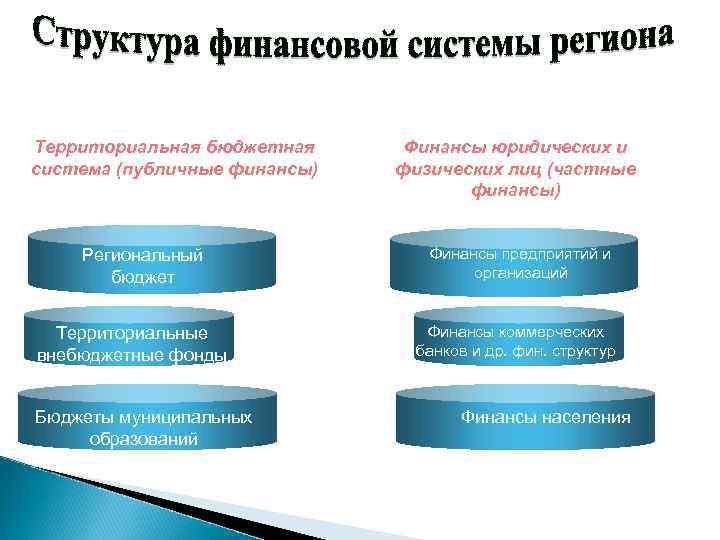 Структура финансовой системы региона

Территориальная бюджетная система (публичные финансы)

Региональный бюджет

Территориальные внебюджетные фонды

Бюджеты муниципальных образований

Финансы юридических и физических лиц (частные финансы)

Финансы предприятий и организаций

Финансы коммерческих банков и др. фин. структур

Финансы населения